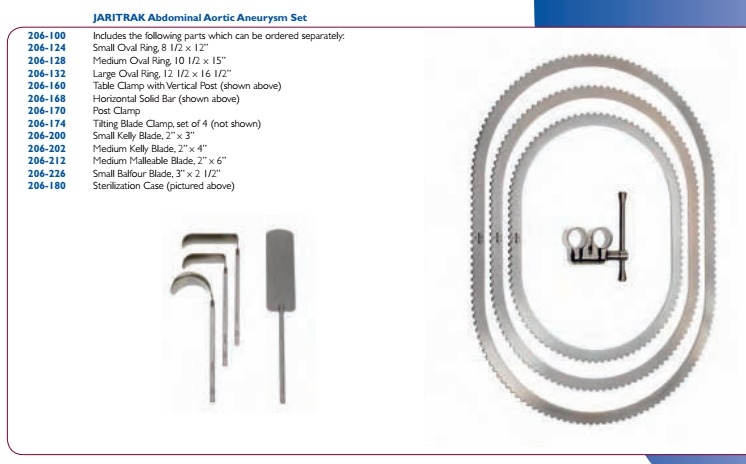 JARITRAK Abdominal Aortic Aneurysm Set

206-100 Includes the following parts which can be ordered separately:
206-124 Small Oval Ring, 8 1/2 x 12"
206-128 Medium Oval Ring, 10 1/2 x 15"
206-132 Large Oval Ring, 12 1/2 x 16 1/2"
206-160 Table Clamp with Vertical Post (shown above)
206-168 Horizontal Solid Bar (shown above)
206-170 Post Clamp
206-174 Tilting Blade Clamp, set of 4 (not shown)
206-200 Small Kelly Blade, 2" x 3"
206-202 Medium Kelly Blade, 2" x 4"
206-212 Medium Malleable Blade, 2" x 6"
206-226 Small Balfour Blade, 3" x 2 1/2"
206-180 Sterilization Case (pictured above)